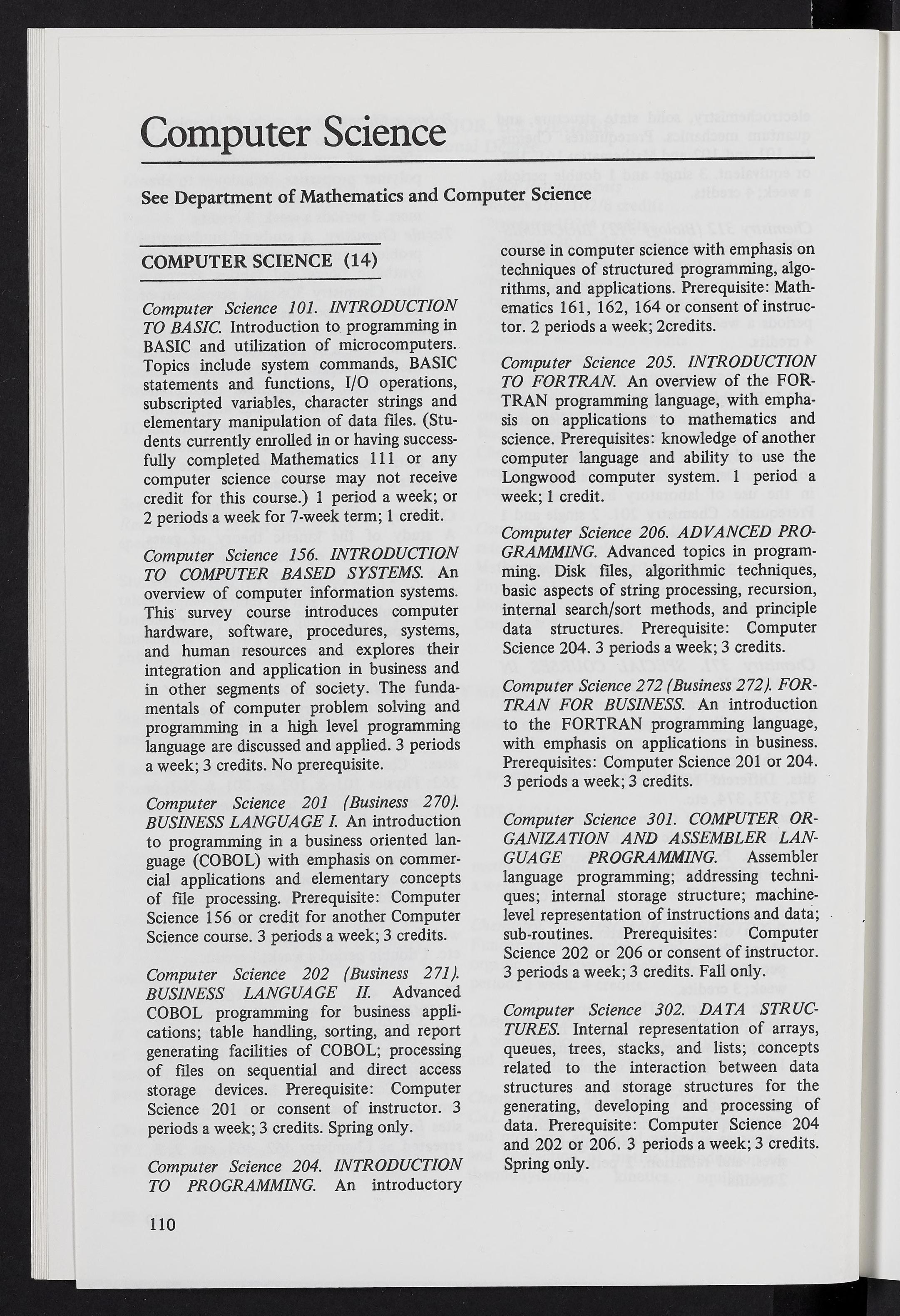 Computer Science

See Department of Mathematics and Computer Science

COMPUTER SCIENCE (14)

Computer Science 101. INTRODUCTION TO BASIC. Introduction to programming in BASIC and utilization of microcomputers. Topics include system commands, BASIC statements and functions, I/O operations, subscripted variables, character strings and elementary manipulation of data files. (Students currently enrolled in or having successfully completed Mathematics 111 or any computer science course may not receive credit for this course.) 1 period a week; or 2 periods a week for 7-week term; 1 credit.

Computer Science 156. INTRODUCTION TO COMPUTER BASED SYSTEMS. An overview of computer information systems. This survey course introduces computer hardware, software, procedures, systems, and human resources and explores their integration and application in business and in other segments of society. The fundamentals of computer problem solving and programming in a high level programming language are discussed and applied. 3 periods a week; 3 credits. No prerequisite.

Computer Science 201 (Business 270). BUSINESS LANGUAGE I. An introduction to programming in a business oriented language (COBOL) with emphasis on commercial applications and elementary concepts of file processing. Prerequisite: Computer Science 156 or credit for another Computer Science course. 3 periods a week; 3 credits.

Computer Science 202 (Business 271). BUSINESS LANGUAGE II. Advanced COBOL programming for business applications; table handling, sorting, and report generating facilities of COBOL; processing of files on sequential and direct access storage devices. Prerequisite: Computer Science 201 or consent of instructor. 3 periods a week; 3 credits. Spring only.

Computer Science 204. INTRODUCTION TO PROGRAMMING. An introductory course in computer science with emphasis on techniques of structured programming, algorithms, and applications. Prerequisite: Mathematics 161, 162, 164 or consent of instructor. 2 periods a week; 2credits.

Computer Science 205. INTRODUCTION TO FORTRAN. An overview of the FORTRAN programming language, with emphasis on applications to mathematics and science. Prerequisites: knowledge of another computer language and ability to use the Longwood computer system. 1 period a week; 1 credit.

Computer Science 206. ADVANCED PROGRAMMING. Advanced topics in programming. Disk files, algorithmic techniques, basic aspects of string processing, recursion, internal search/sort methods, and principle data structures. Prerequisite: Computer Science 204. 3 periods a week; 3 credits.

Computer Science 272 (Business 272). FORTRAN FOR BUSINESS. An introduction to the FORTRAN programming language, with emphasis on applications in business. Prerequisites: Computer Science 201 or 204. 3 periods a week; 3 credits.

Computer Science 301. COMPUTER ORGANIZATION AND ASSEMBLER LANGUAGE PROGRAMMING. Assembler language programming; addressing techniques; internal storage structure; machine-level representation of instructions and data; sub-routines. Prerequisites: Computer Science 202 or 206 or consent of instructor. 3 periods a week; 3 credits. Fall only.

Computer Science 302. DATA STRUCTURES. Internal representation of arrays, queues, trees, stacks, and lists; concepts related to the interaction between data structures and storage structures for the generating, developing and processing of data. Prerequisite: Computer Science 204 and 202 or 206. 3 periods a week; 3 credits. Spring only.

110